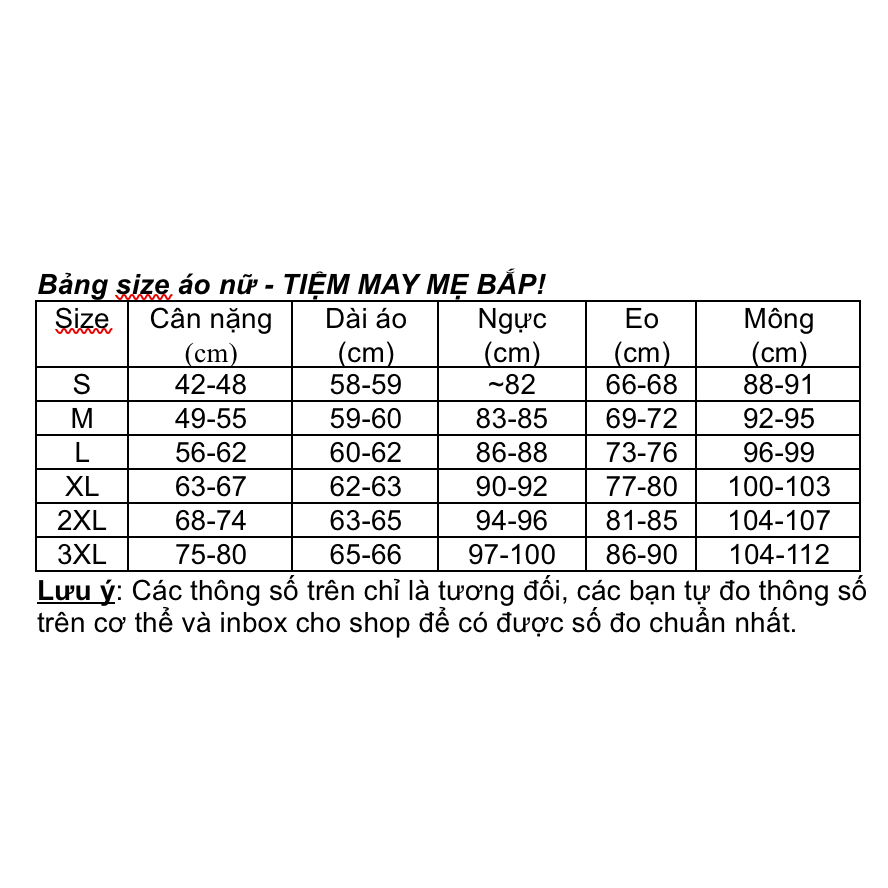 Bảng size áo nữ - TIỆM MAY MẸ BẮP!

| Size | Cân nặng (cm) | Dài áo (cm) | Ngực (cm) | Eo (cm) | Mông (cm) |
|---|---|---|---|---|---|
| S | 42-48 | 58-59 | ~82 | 66-68 | 88-91 |
| M | 49-55 | 59-60 | 83-85 | 69-72 | 92-95 |
| L | 56-62 | 60-62 | 86-88 | 73-76 | 96-99 |
| XL | 63-67 | 62-63 | 90-92 | 77-80 | 100-103 |
| 2XL | 68-74 | 63-65 | 94-96 | 81-85 | 104-107 |
| 3XL | 75-80 | 65-66 | 97-100 | 86-90 | 104-112 |

Lưu ý: Các thông số trên chỉ là tương đối, các bạn tự đo thông số trên cơ thể và inbox cho shop để có được số đo chuẩn nhất.